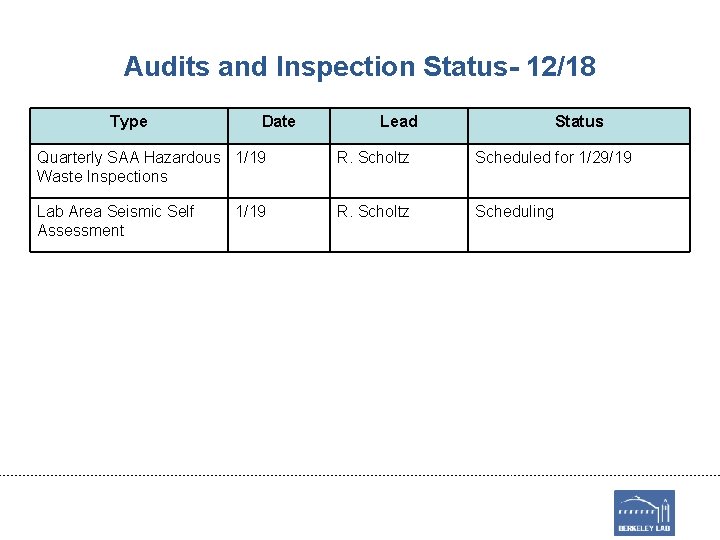 Audits and Inspection Status- 12/18

| Type | Date | Lead | Status |
|---|---|---|---|
| Quarterly SAA Hazardous Waste Inspections | 1/19 | R. Scholtz | Scheduled for 1/29/19 |
| Lab Area Seismic Self Assessment | 1/19 | R. Scholtz | Scheduling |

BERKELEY LAB